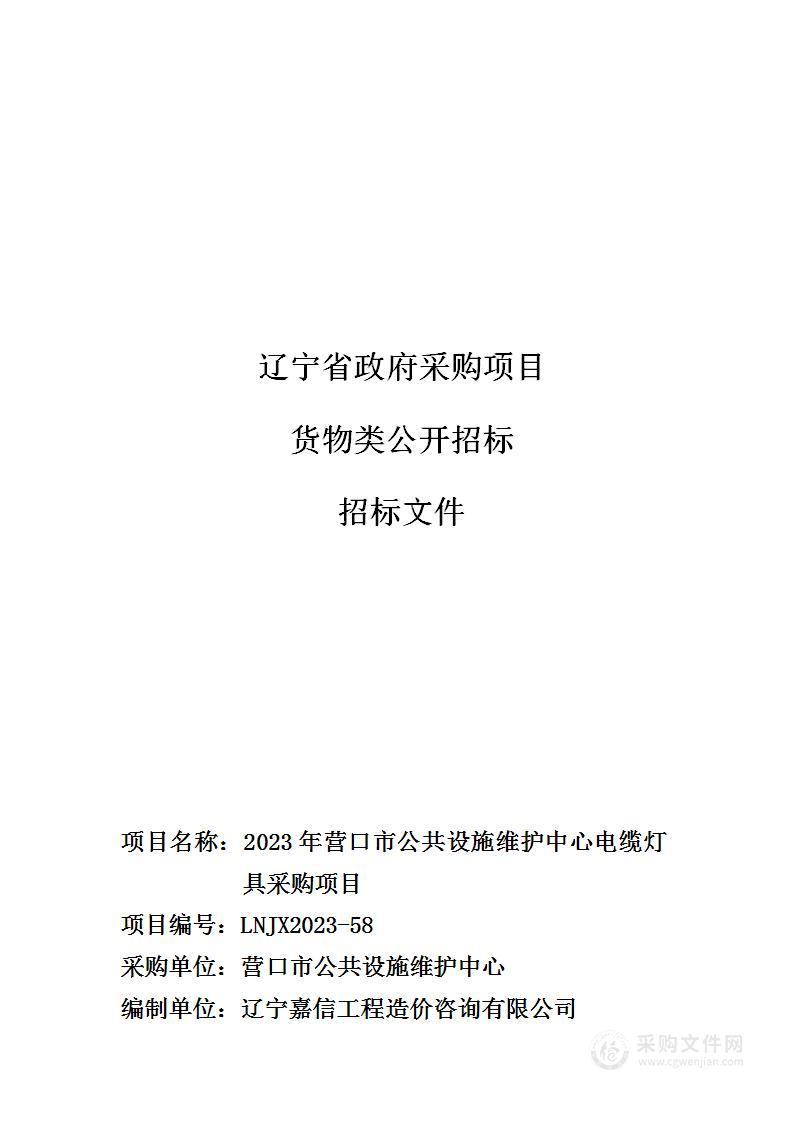 辽宁省政府采购项目

货物类公开招标

招标文件

项目名称：2023 年营口市公共设施维护中心电缆灯具采购项目

项目编号：LNJX2023-58

采购单位：营口市公共设施维护中心

编制单位：辽宁嘉信工程造价咨询有限公司

采购文件网
www.cgwenjian.com